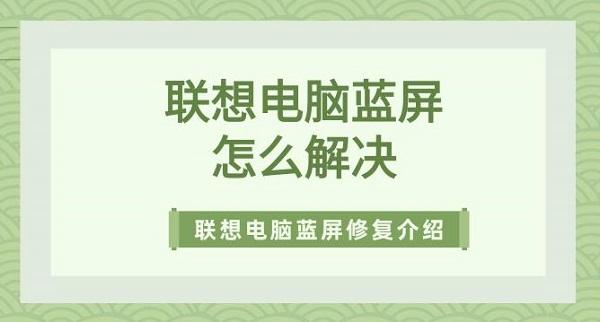 联想电脑蓝屏
怎么解决

联想电脑蓝屏修复介绍